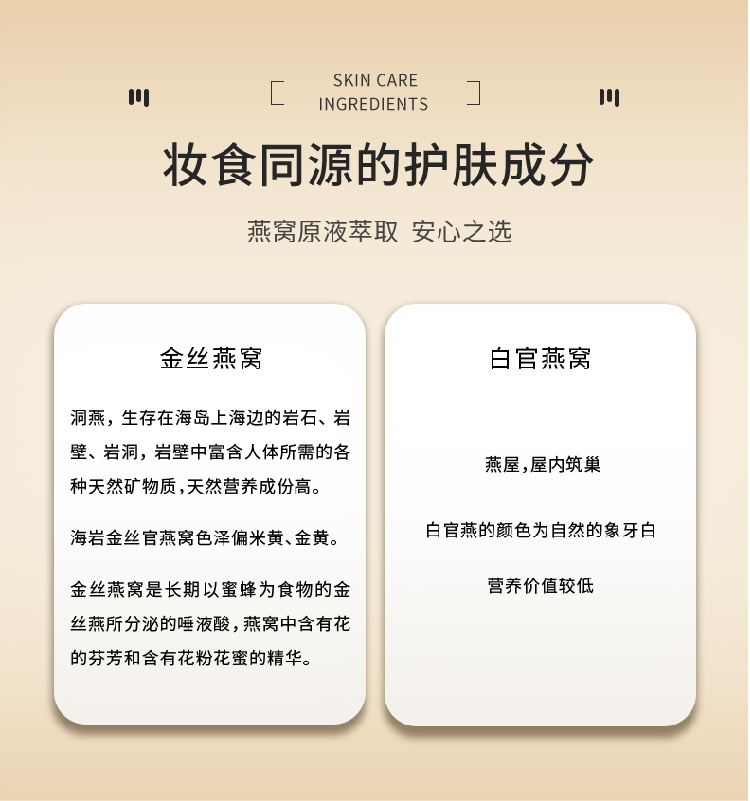 SKIN CARE
INGREDIENTS

妆食同源的护肤成分

燕窝原液萃取 安心之选

金丝燕窝

洞燕，生存在海岛上海边的岩石、岩壁、岩洞，岩壁中富含人体所需的各种天然矿物质，天然营养成份高。

海岩金丝官燕窝色泽偏米黄、金黄。

金丝燕窝是长期以蜜蜂为食物的金丝燕所分泌的唾液酸，燕窝中含有花的芬芳和含有花粉花蜜的精华。

白官燕窝

燕屋，屋内筑巢

白官燕的颜色为自然的象牙白

营养价值较低